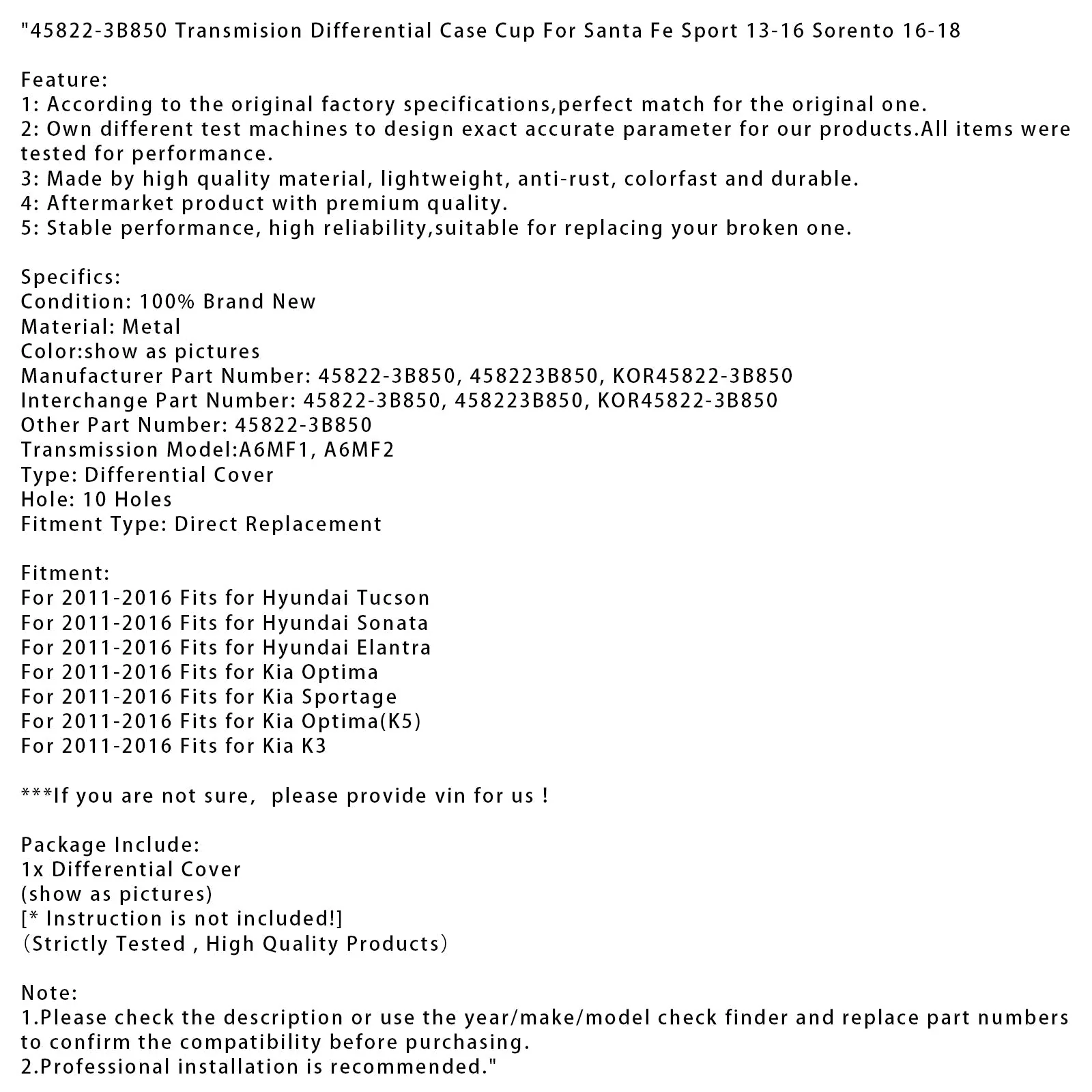 "45822-3B850 Transmision Differential Case Cup For Santa Fe Sport 13-16 Sorento 16-18

Feature:
1: According to the original factory specifications,perfect match for the original one.
2: Own different test machines to design exact accurate parameter for our products.All items were tested for performance.
3: Made by high quality material, lightweight, anti-rust, colorfast and durable.
4: Aftermarket product with premium quality.
5: Stable performance, high reliability,suitable for replacing your broken one.

Specifics:
Condition: 100% Brand New
Material: Metal
Color:show as pictures
Manufacturer Part Number: 45822-3B850, 458223B850, KOR45822-3B850
Interchange Part Number: 45822-3B850, 458223B850, KOR45822-3B850
Other Part Number: 45822-3B850
Transmission Model:A6MF1, A6MF2
Type: Differential Cover
Hole: 10 Holes
Fitment Type: Direct Replacement

Fitment:
For 2011-2016 Fits for Hyundai Tucson
For 2011-2016 Fits for Hyundai Sonata
For 2011-2016 Fits for Hyundai Elantra
For 2011-2016 Fits for Kia Optima
For 2011-2016 Fits for Kia Sportage
For 2011-2016 Fits for Kia Optima(K5)
For 2011-2016 Fits for Kia K3

***If you are not sure, please provide vin for us !

Package Include:
1x Differential Cover
(show as pictures)
[* Instruction is not included!]
(Strictly Tested , High Quality Products)

Note:
1.Please check the description or use the year/make/model check finder and replace part numbers to confirm the compatibility before purchasing.
2.Professional installation is recommended."